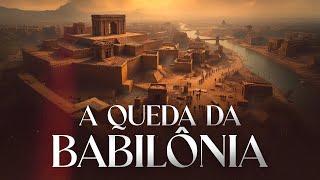 A QUEDA DA
BABILÔNIA